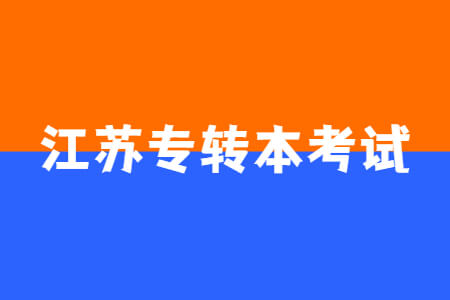 江苏专转本考试